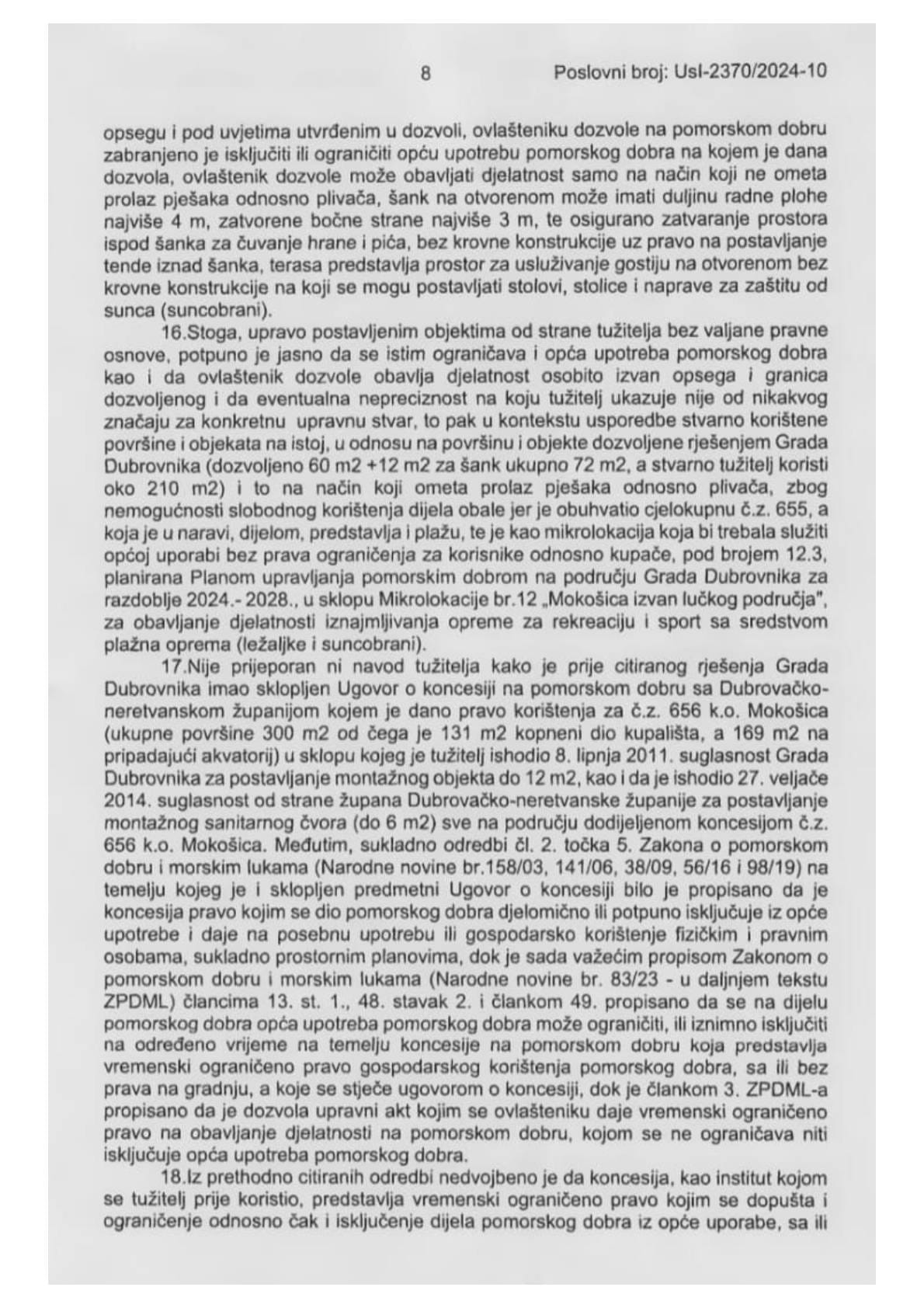 8 Poslovni broj: UsI-2370/2024-10

opsegu i pod uvjetima utvrđenim u dozvoli, ovlašteniku dozvole na pomorskom dobru zabranjeno je isključiti ili ograničiti opću upotrebu pomorskog dobra na kojem je dana dozvola, ovlaštenik dozvole može obavljati djelatnost samo na način koji ne ometa prolaz pješaka odnosno plivača, šank na otvorenom može imati duljinu radne plohe najviše 4 m, zatvorene bočne strane najviše 3 m, te osigurano zatvaranje prostora ispod šanka za čuvanje hrane i pića, bez krovne konstrukcije uz pravo na postavljanje tende iznad šanka, terasa predstavlja prostor za usluživanje gostiju na otvorenom bez krovne konstrukcije na koji se mogu postavljati stolovi, stolice i naprave za zaštitu od sunca (suncobrani).

16.Stoga, upravo postavljenim objektima od strane tužitelja bez valjane pravne osnove, potpuno je jasno da se istim ograničava i opća upotreba pomorskog dobra kao i da ovlaštenik dozvole obavlja djelatnost osobito izvan opsega i granica dozvoljenog i da eventualna nepreciznost na koju tužitelj ukazuje nije od nikakvog značaju za konkretnu upravnu stvar, to pak u kontekstu usporedbe stvarno korištene površine i objekata na istoj, u odnosu na površinu i objekte dozvoljene rješenjem Grada Dubrovnika (dozvoljeno 60 m2 +12 m2 za šank ukupno 72 m2, a stvarno tužitelj koristi oko 210 m2) i to na način koji ometa prolaz pješaka odnosno plivača, zbog nemogućnosti slobodnog korištenja dijela obale jer je obuhvatio cjelokupnu č.z. 655, a koja je u naravi, dijelom, predstavlja i plažu, te je kao mikrolokacija koja bi trebala služiti općoj uporabi bez prava ograničenja za korisnike odnosno kupače, pod brojem 12.3, planirana Planom upravljanja pomorskim dobrom na području Grada Dubrovnika za razdoblje 2024.- 2028., u sklopu Mikrolokacije br.12 „Mokošica izvan lučkog područja", za obavljanje djelatnosti iznajmljivanja opreme za rekreaciju i sport sa sredstvom plažna oprema (ležaljke i suncobrani).

17.Nije prijeporan ni navod tužitelja kako je prije citiranog rješenja Grada Dubrovnika imao sklopljen Ugovor o koncesiji na pomorskom dobru sa Dubrovačko-neretvanskom županijom kojem je dano pravo korištenja za č.z. 656 k.o. Mokošica (ukupne površine 300 m2 od čega je 131 m2 kopneni dio kupališta, a 169 m2 na pripadajući akvatorij) u sklopu kojeg je tužitelj ishodio 8. lipnja 2011. suglasnost Grada Dubrovnika za postavljanje montažnog objekta do 12 m2, kao i da je ishodio 27. veljače 2014. suglasnost od strane župana Dubrovačko-neretvanske županije za postavljanje montažnog sanitarnog čvora (do 6 m2) sve na području dodijeljenom koncesijom č.z. 656 k.o. Mokošica. Međutim, sukladno odredbi čl. 2. točka 5. Zakona o pomorskom dobru i morskim lukama (Narodne novine br.158/03, 141/06, 38/09, 56/16 i 98/19) na temelju kojeg je i sklopljen predmetni Ugovor o koncesiji bilo je propisano da je koncesija pravo kojim se dio pomorskog dobra djelomično ili potpuno isključuje iz opće upotrebe i daje na posebnu upotrebu ili gospodarsko korištenje fizičkim i pravnim osobama, sukladno prostornim planovima, dok je sada važećim propisom Zakonom o pomorskom dobru i morskim lukama (Narodne novine br. 83/23 - u daljnjem tekstu ZPDML) člancima 13. st. 1., 48. stavak 2. i člankom 49. propisano da se na dijelu pomorskog dobra opća upotreba pomorskog dobra može ograničiti, ili iznimno isključiti na određeno vrijeme na temelju koncesije na pomorskom dobru koja predstavlja vremenski ograničeno pravo gospodarskog korištenja pomorskog dobra, sa ili bez prava na gradnju, a koje se stječe ugovorom o koncesiji, dok je člankom 3. ZPDML-a propisano da je dozvola upravni akt kojim se ovlašteniku daje vremenski ograničeno pravo na obavljanje djelatnosti na pomorskom dobru, kojom se ne ograničava niti isključuje opća upotreba pomorskog dobra.

18.Iz prethodno citiranih odredbi nedvojbeno je da koncesija, kao institut kojom se tužitelj prije koristio, predstavlja vremenski ograničeno pravo kojim se dopušta i ograničenje odnosno čak i isključenje dijela pomorskog dobra iz opće uporabe, sa ili